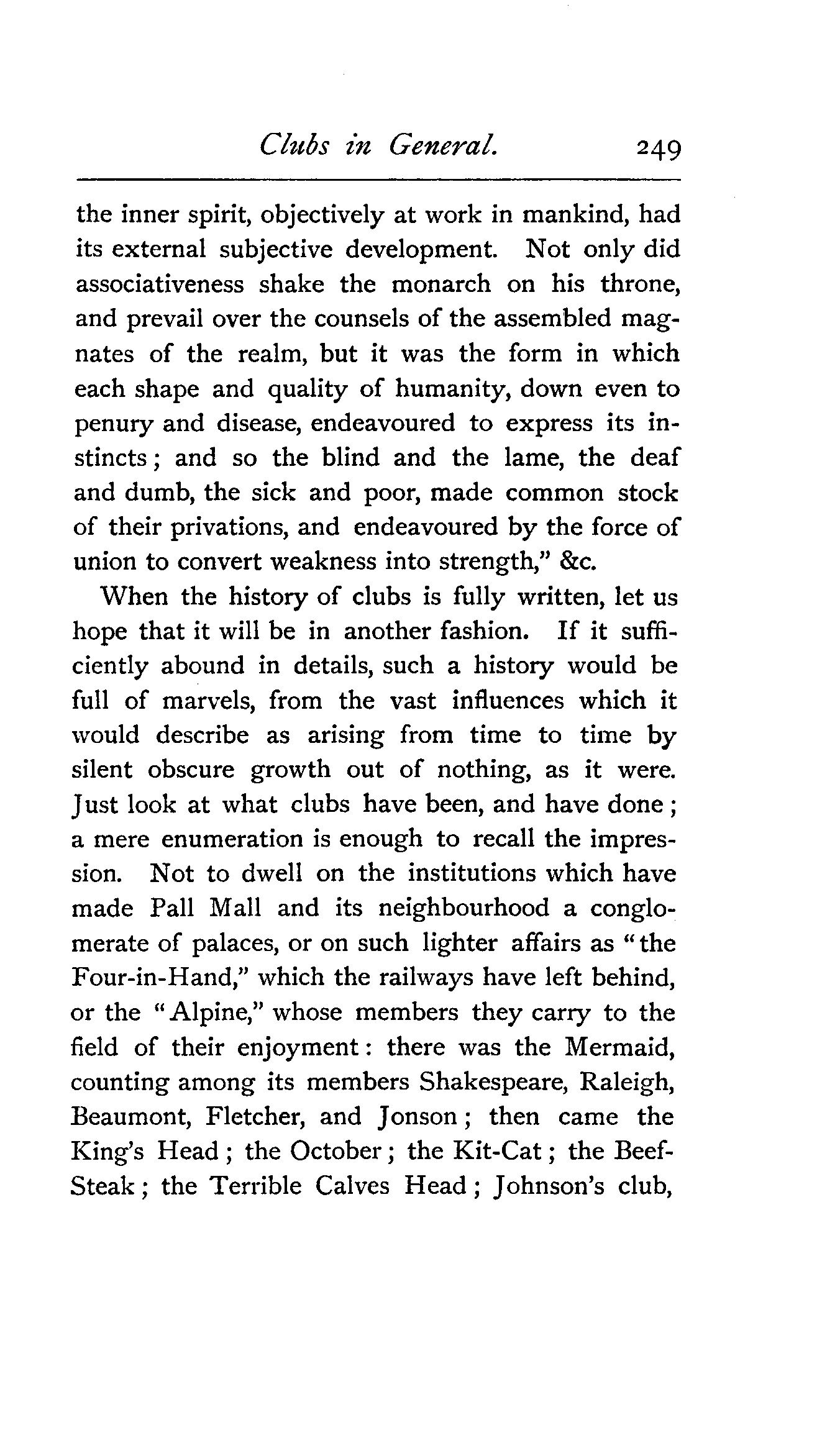 Clubs in General. 249

the inner spirit, objectively at work in mankind, had its external subjective development. Not only did associativeness shake the monarch on his throne, and prevail over the counsels of the assembled magnates of the realm, but it was the form in which each shape and quality of humanity, down even to penury and disease, endeavoured to express its instincts; and so the blind and the lame, the deaf and dumb, the sick and poor, made common stock of their privations, and endeavoured by the force of union to convert weakness into strength," &c.

When the history of clubs is fully written, let us hope that it will be in another fashion. If it sufficiently abound in details, such a history would be full of marvels, from the vast influences which it would describe as arising from time to time by silent obscure growth out of nothing, as it were. Just look at what clubs have been, and have done; a mere enumeration is enough to recall the impression. Not to dwell on the institutions which have made Pall Mall and its neighbourhood a conglomerate of palaces, or on such lighter affairs as "the Four-in-Hand," which the railways have left behind, or the "Alpine," whose members they carry to the field of their enjoyment: there was the Mermaid, counting among its members Shakespeare, Raleigh, Beaumont, Fletcher, and Jonson; then came the King's Head; the October; the Kit-Cat; the Beef-Steak; the Terrible Calves Head; Johnson's club,